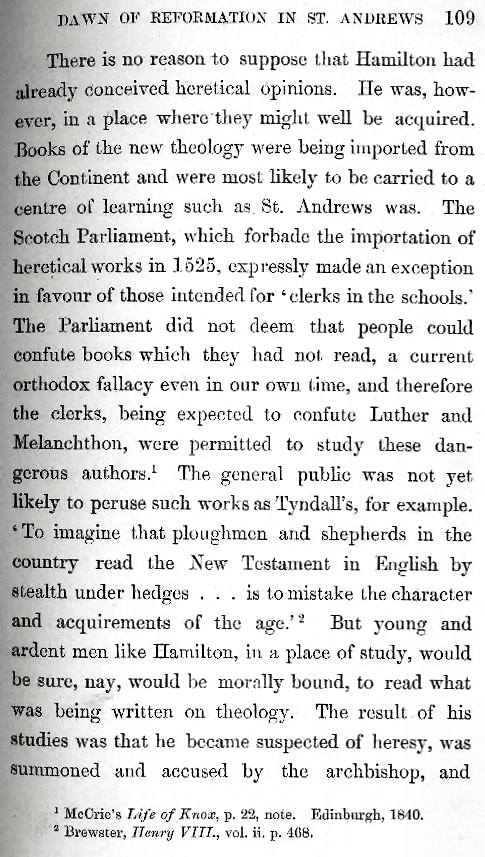 DAWN OF REFORMATION IN ST. ANDREWS 109

There is no reason to suppose that Hamilton had already conceived heretical opinions. He was, however, in a place where they might well be acquired. Books of the new theology were being imported from the Continent and were most likely to be carried to a centre of learning such as St. Andrews was. The Scotch Parliament, which forbade the importation of heretical works in 1525, expressly made an exception in favour of those intended for 'clerks in the schools.' The Parliament did not deem that people could confute books which they had not read, a current orthodox fallacy even in our own time, and therefore the clerks, being expected to confute Luther and Melanchthon, were permitted to study these dangerous authors.$^1$ The general public was not yet likely to peruse such works as Tyndall's, for example. 'To imagine that ploughmen and shepherds in the country read the New Testament in English by stealth under hedges . . . is to mistake the character and acquirements of the age.'$^2$ But young and ardent men like Hamilton, in a place of study, would be sure, nay, would be morally bound, to read what was being written on theology. The result of his studies was that he became suspected of heresy, was summoned and accused by the archbishop, and

$^1$ McCrie's Life of Knox, p. 22, note. Edinburgh, 1840.
$^2$ Brewster, Henry VIII., vol. ii. p. 468.